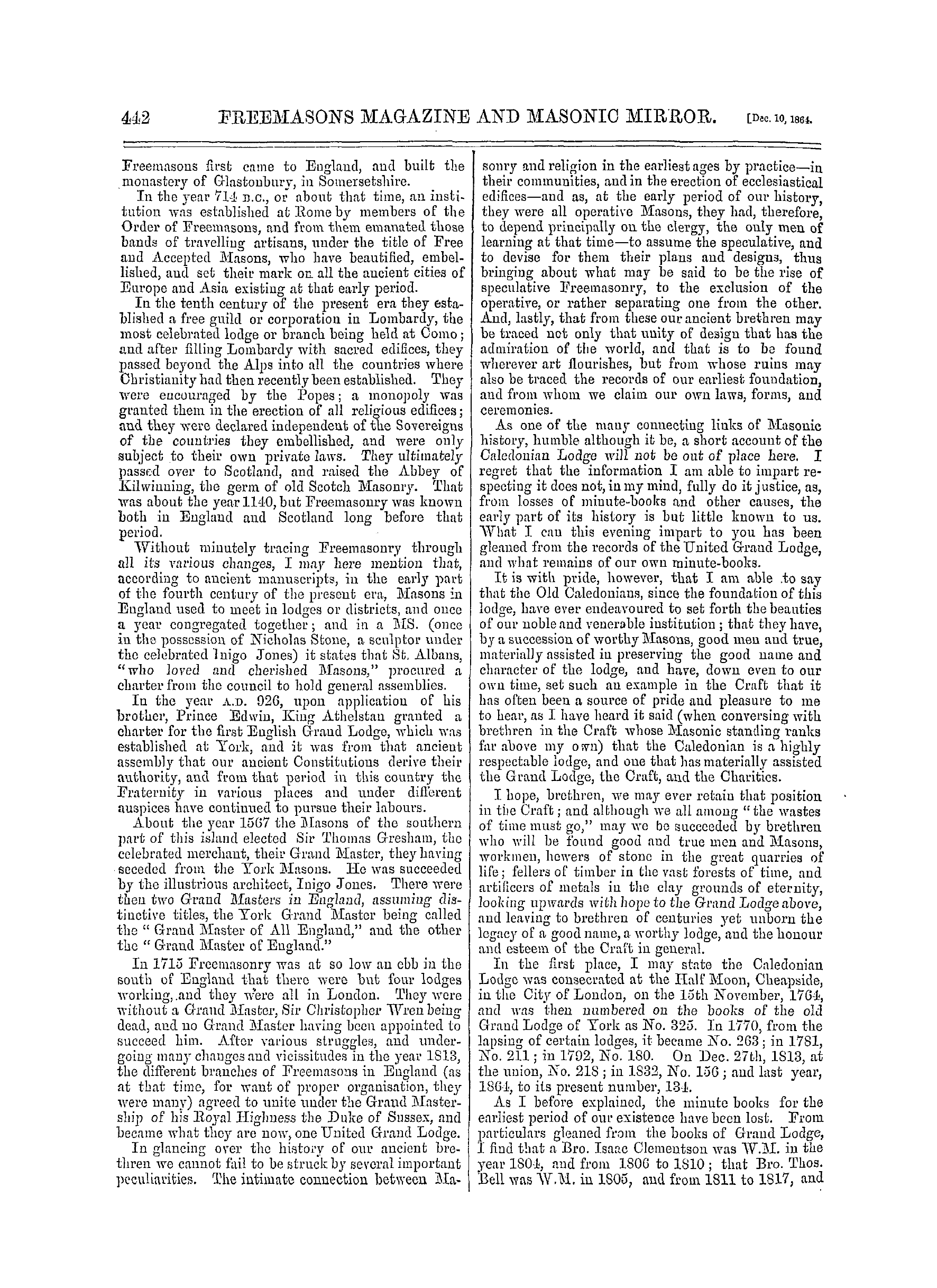 442 FREEMASONS MAGAZINE AND MASONIC MIRROR. [Dec. 10, 1864.

Freemasons first came to England, and built the monastery of Glastonbury, in Somersetshire.

In the year 714 B.C., or about that time, an institution was established at Rome by members of the Order of Freemasons, and from them emanated those bands of travelling artisans, under the title of Free and Accepted Masons, who have beautified, embellished, and set their mark on all the ancient cities of Europe and Asia existing at that early period.

In the tenth century of the present era they established a free guild or corporation in Lombardy, the most celebrated lodge or branch being held at Como; and after filling Lombardy with sacred edifices, they passed beyond the Alps into all the countries where Christianity had then recently been established. They were encouraged by the Popes; a monopoly was granted them in the erection of all religious edifices; and they were declared independent of the Sovereigns of the countries they embellished, and were only subject to their own private laws. They ultimately passed over to Scotland, and raised the Abbey of Kilwinning, the germ of old Scotch Masonry. That was about the year 1140, but Freemasonry was known both in England and Scotland long before that period.

Without minutely tracing Freemasonry through all its various changes, I may here mention that, according to ancient manuscripts, in the early part of the fourth century of the present era, Masons in England used to meet in lodges or districts, and once a year congregated together; and in a MS. (once in the possession of Nicholas Stone, a sculptor under the celebrated Inigo Jones) it states that St. Albans, "who loved and cherished Masons," procured a charter from the council to hold general assemblies.

In the year A.D. 926, upon application of his brother, Prince Edwin, King Athelstan granted a charter for the first English Grand Lodge, which was established at York, and it was from that ancient assembly that our ancient Constitutions derive their authority, and from that period in this country the Fraternity in various places and under different auspices have continued to pursue their labours.

About the year 1567 the Masons of the southern part of this island elected Sir Thomas Gresham, the celebrated merchant, their Grand Master, they having seceded from the York Masons. He was succeeded by the illustrious architect, Inigo Jones. There were then two Grand Masters in England, assuming distinctive titles, the York Grand Master being called the "Grand Master of All England," and the other the "Grand Master of England."

In 1715 Freemasonry was at so low an ebb in the south of England that there were but four lodges working, and they were all in London. They were without a Grand Master, Sir Christopher Wren being dead, and no Grand Master having been appointed to succeed him. After various struggles, and undergoing many changes and vicissitudes in the year 1813, the different branches of Freemasons in England (as at that time, for want of proper organisation, they were many) agreed to unite under the Grand Mastership of his Royal Highness the Duke of Sussex, and became what they are now, one United Grand Lodge.

In glancing over the history of our ancient brethren we cannot fail to be struck by several important peculiarities. The intimate connection between Masonry and religion in the earliest ages by practice—in their communities, and in the erection of ecclesiastical edifices—and as, at the early period of our history, they were all operative Masons, they had, therefore, to depend principally on the clergy, the only men of learning at that time—to assume the speculative, and to devise for them their plans and designs, thus bringing about what may be said to be the rise of speculative Freemasonry, to the exclusion of the operative, or rather separating one from the other. And, lastly, that from these our ancient brethren may be traced not only that unity of design that has the admiration of the world, and that is to be found wherever art flourishes, but from whose ruins may also be traced the records of our earliest foundation, and from whom we claim our own laws, forms, and ceremonies.

As one of the many connecting links of Masonic history, humble although it be, a short account of the Caledonian Lodge will not be out of place here. I regret that the information I am able to impart respecting it does not, in my mind, fully do it justice, as, from losses of minute-books and other causes, the early part of its history is but little known to us. What I can this evening impart to you has been gleaned from the records of the United Grand Lodge, and what remains of our own minute-books.

It is with pride, however, that I am able to say that the Old Caledonians, since the foundation of this lodge, have ever endeavoured to set forth the beauties of our noble and venerable institution; that they have, by a succession of worthy Masons, good men and true, materially assisted in preserving the good name and character of the lodge, and have, down even to our own time, set such an example in the Craft that it has often been a source of pride and pleasure to me to hear, as I have heard it said (when conversing with brethren in the Craft whose Masonic standing ranks far above my own) that the Caledonian is a highly respectable lodge, and one that has materially assisted the Grand Lodge, the Craft, and the Charities.

I hope, brethren, we may ever retain that position in the Craft; and although we all among "the wastes of time must go," may we be succeeded by brethren who will be found good and true men and Masons, workmen, hewers of stone in the great quarries of life; fellers of timber in the vast forests of time, and artificers of metals in the clay grounds of eternity, looking upwards with hope to the Grand Lodge above, and leaving to brethren of centuries yet unborn the legacy of a good name, a worthy lodge, and the honour and esteem of the Craft in general.

In the first place, I may state the Caledonian Lodge was consecrated at the Half Moon, Cheapside, in the City of London, on the 15th November, 1764, and was then numbered on the books of the old Grand Lodge of York as No. 325. In 1770, from the lapsing of certain lodges, it became No. 263; in 1781, No. 211; in 1792, No. 180. On Dec. 27th, 1813, at the union, No. 218; in 1832, No. 156; and last year, 1864, to its present number, 134.

As I before explained, the minute books for the earliest period of our existence have been lost. From particulars gleaned from the books of Grand Lodge, I find that a Bro. Isaac Clementson was W.M. in the year 1804, and from 1806 to 1810; that Bro. Thos. Bell was W.M. in 1805, and from 1811 to 1817, and